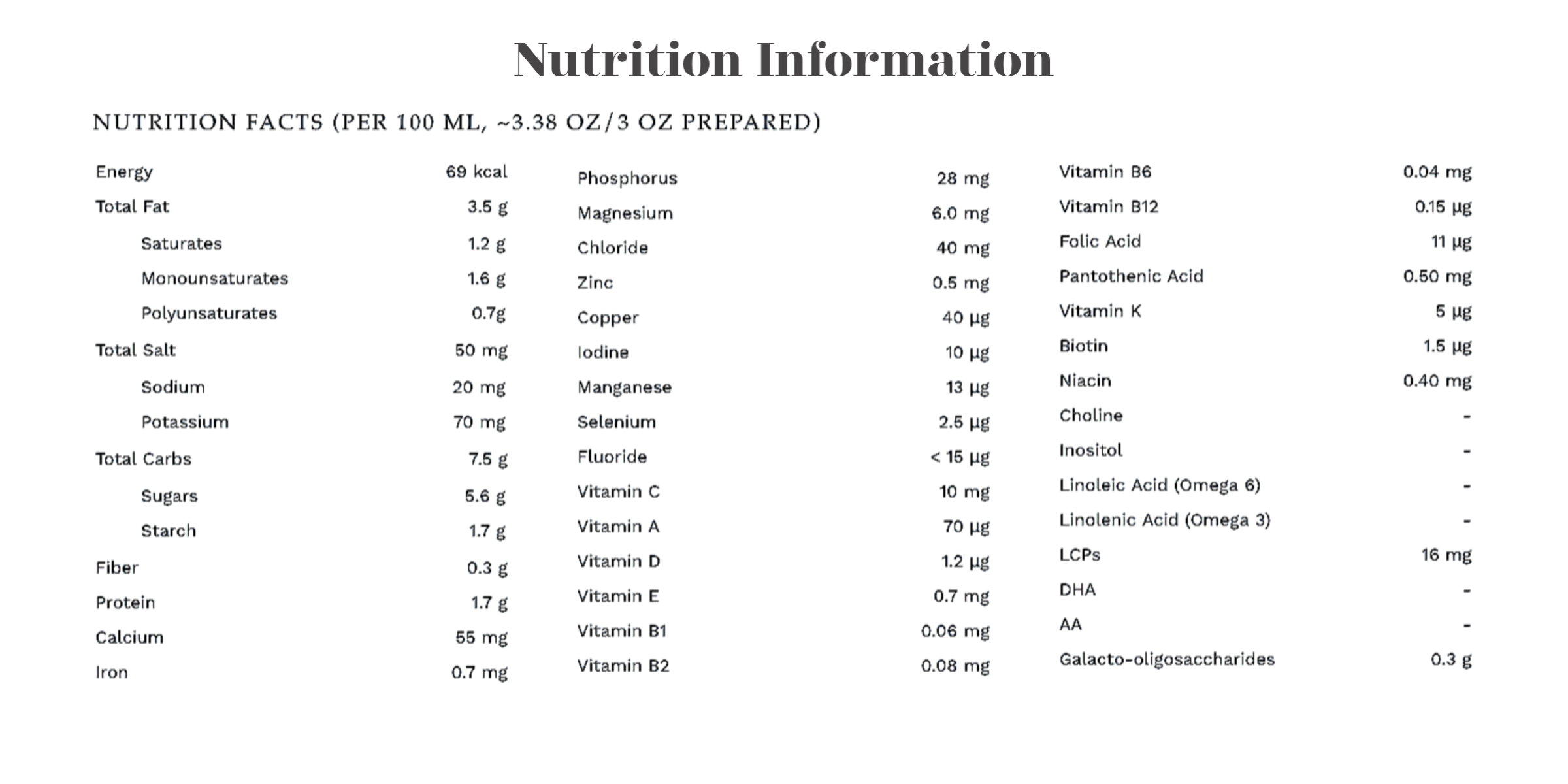 Nutrition Information

NUTRITION FACTS (PER 100 ML, ~3.38 OZ/3 OZ PREPARED)

Energy 69 kcal
Total Fat 3.5 g
Saturates 1.2 g
Monounsaturates 1.6 g
Polyunsaturates 0.7g
Total Salt 50 mg
Sodium 20 mg
Potassium 70 mg
Total Carbs 7.5 g
Sugars 5.6 g
Starch 1.7 g
Fiber 0.3 g
Protein 1.7 g
Calcium 55 mg
Iron 0.7 mg

Phosphorus 28 mg
Magnesium 6.0 mg
Chloride 40 mg
Zinc 0.5 mg
Copper 40 µg
Iodine 10 µg
Manganese 13 µg
Selenium 2.5 µg
Fluoride < 15 µg
Vitamin C 10 mg
Vitamin A 70 µg
Vitamin D 1.2 µg
Vitamin E 0.7 mg
Vitamin B1 0.06 mg
Vitamin B2 0.08 mg

Vitamin B6 0.04 mg
Vitamin B12 0.15 µg
Folic Acid 11 µg
Pantothenic Acid 0.50 mg
Vitamin K 5 µg
Biotin 1.5 µg
Niacin 0.40 mg
Choline -
Inositol -
Linoleic Acid (Omega 6) -
Linolenic Acid (Omega 3) -
LCPs 16 mg
DHA -
AA -
Galacto-oligosaccharides 0.3 g